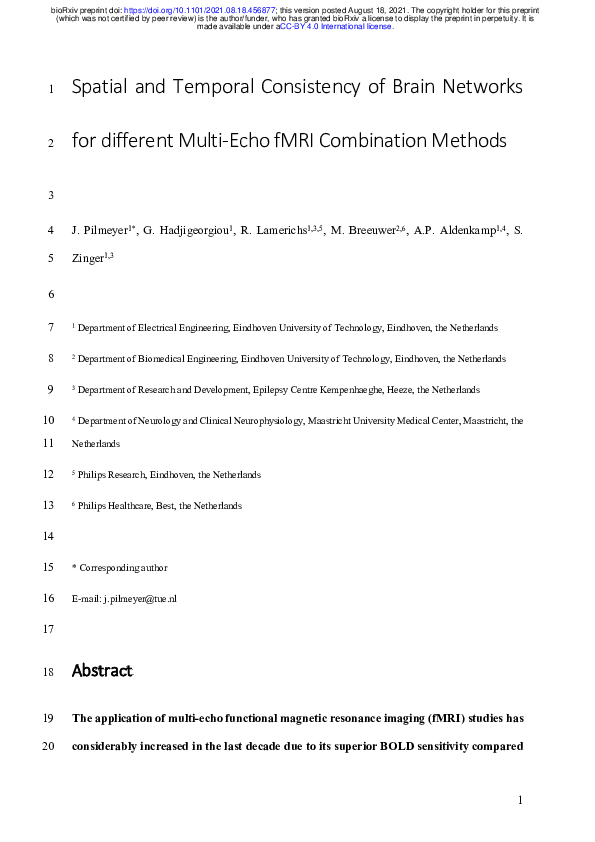 bioRxiv preprint doi: https://doi.org/10.1101/2021.08.18.456877; this version posted August 18, 2021. The copyright holder for this preprint (which was not certified by peer review) is the author/funder, who has granted bioRxiv a license to display the preprint in perpetuity. It is made available under aCC-BY 4.0 International license.

1 Spatial and Temporal Consistency of Brain Networks

2 for different Multi-Echo fMRI Combination Methods

3

4 J. Pilmeyer$^{1*}$, G. Hadjigeorgiou$^{1}$, R. Lamerichs$^{1,3,5}$, M. Breeuwer$^{2,6}$, A.P. Aldenkamp$^{1,4}$, S.

5 Zinger$^{1,3}$

6

7 $^{1}$ Department of Electrical Engineering, Eindhoven University of Technology, Eindhoven, the Netherlands

8 $^{2}$ Department of Biomedical Engineering, Eindhoven University of Technology, Eindhoven, the Netherlands

9 $^{3}$ Department of Research and Development, Epilepsy Centre Kempenhaeghe, Heeze, the Netherlands

10 $^{4}$ Department of Neurology and Clinical Neurophysiology, Maastricht University Medical Center, Maastricht, the

11 Netherlands

12 $^{5}$ Philips Research, Eindhoven, the Netherlands

13 $^{6}$ Philips Healthcare, Best, the Netherlands

14

15 * Corresponding author

16 E-mail: j.pilmeyer@tue.nl

17

18 Abstract

19 The application of multi-echo functional magnetic resonance imaging (fMRI) studies has

20 considerably increased in the last decade due to its superior BOLD sensitivity compared

1